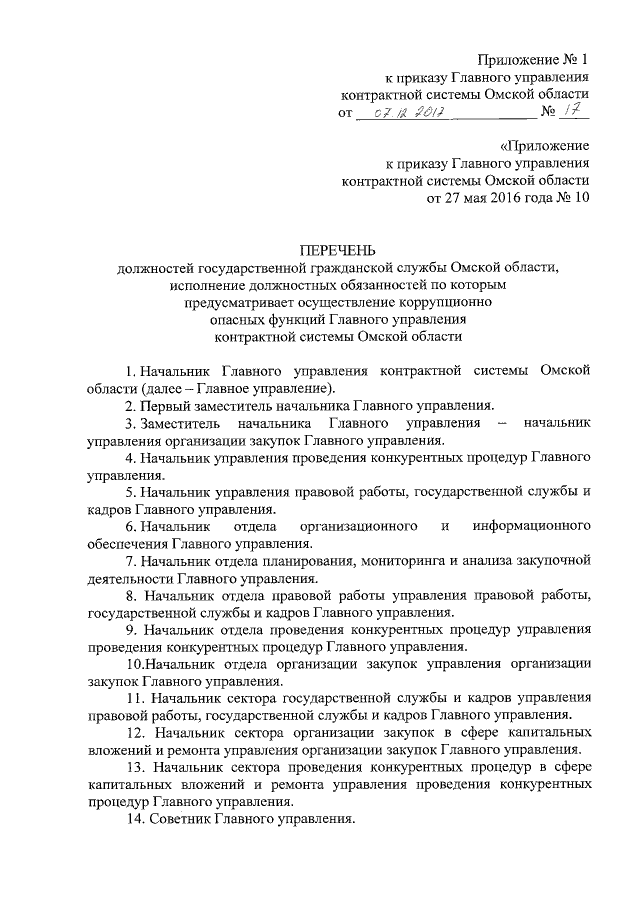 Приложение № 1
к приказу Главного управления
контрактной системы Омской области
от 07.12.2017 № 17

«Приложение
к приказу Главного управления
контрактной системы Омской области
от 27 мая 2016 года № 10

ПЕРЕЧЕНЬ
должностей государственной гражданской службы Омской области, исполнение должностных обязанностей по которым предусматривает осуществление коррупционно опасных функций Главного управления контрактной системы Омской области

1. Начальник Главного управления контрактной системы Омской области (далее – Главное управление).

2. Первый заместитель начальника Главного управления.

3. Заместитель начальника Главного управления – начальник управления организации закупок Главного управления.

4. Начальник управления проведения конкурентных процедур Главного управления.

5. Начальник управления правовой работы, государственной службы и кадров Главного управления.

6. Начальник отдела организационного и информационного обеспечения Главного управления.

7. Начальник отдела планирования, мониторинга и анализа закупочной деятельности Главного управления.

8. Начальник отдела правовой работы управления правовой работы, государственной службы и кадров Главного управления.

9. Начальник отдела проведения конкурентных процедур управления проведения конкурентных процедур Главного управления.

10.Начальник отдела организации закупок управления организации закупок Главного управления.

11. Начальник сектора государственной службы и кадров управления правовой работы, государственной службы и кадров Главного управления.

12. Начальник сектора организации закупок в сфере капитальных вложений и ремонта управления организации закупок Главного управления.

13. Начальник сектора проведения конкурентных процедур в сфере капитальных вложений и ремонта управления проведения конкурентных процедур Главного управления.

14. Советник Главного управления.